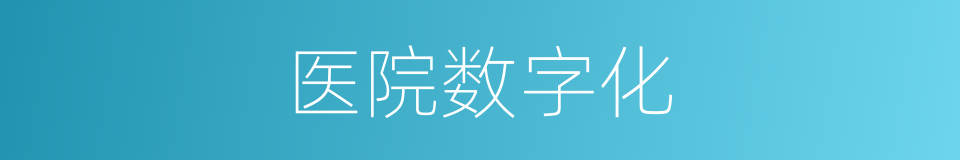 医院数字化